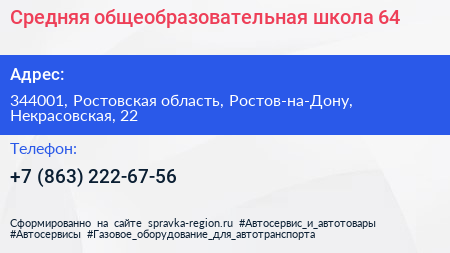 Средняя общеобразовательная школа 64

Адрес:

344001, Ростовская область, Ростов-на-Дону, Некрасовская, 22

Телефон:

+7 (863) 222-67-56

Сформированно на сайте spravka-region.ru #Автосервис_и_автотовары #Автосервисы #Газовое_оборудование_для_автотранспорта